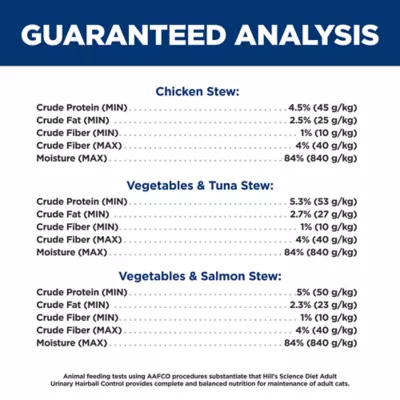 GUARANTEED ANALYSIS

Chicken Stew:

Crude Protein (MIN) 4.5% (45 g/kg)
Crude Fat (MIN) 2.5% (25 g/kg)
Crude Fiber (MIN) 1% (10 g/kg)
Crude Fiber (MAX) 4% (40 g/kg)
Moisture (MAX) 84% (840 g/kg)

Vegetables & Tuna Stew:

Crude Protein (MIN) 5.3% (53 g/kg)
Crude Fat (MIN) 2.7% (27 g/kg)
Crude Fiber (MIN) 1% (10 g/kg)
Crude Fiber (MAX) 4% (40 g/kg)
Moisture (MAX) 84% (840 g/kg)

Vegetables & Salmon Stew:

Crude Protein (MIN) 5% (50 g/kg)
Crude Fat (MIN) 2.3% (23 g/kg)
Crude Fiber (MIN) 1% (10 g/kg)
Crude Fiber (MAX) 4% (40 g/kg)
Moisture (MAX) 84% (840 g/kg)

Animal feeding tests using AAFCO procedures substantiate that Hill's Science Diet Adult Urinary Hairball Control provides complete and balanced nutrition for maintenance of adult cats.